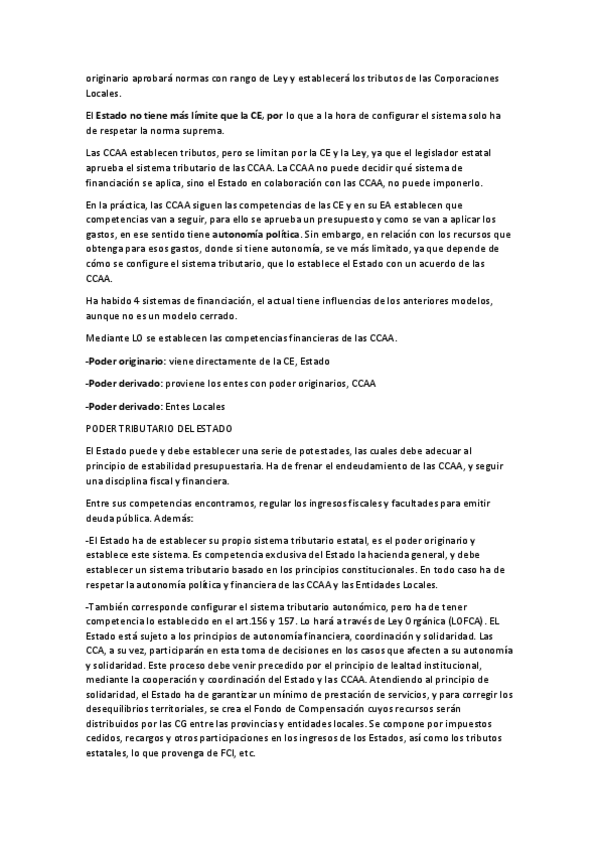 originario aprobará normas con rango de Ley y establecerá los tributos de las Corporaciones Locales.

El Estado no tiene más límite que la CE, por lo que a la hora de configurar el sistema solo ha de respetar la norma suprema.

Las CCAA establecen tributos, pero se limitan por la CE y la Ley, ya que el legislador estatal aprueba el sistema tributario de las CCAA. La CCAA no puede decidir qué sistema de financiación se aplica, sino el Estado en colaboración con las CCAA, no puede imponerlo.

En la práctica, las CCAA siguen las competencias de las CE y en su EA establecen que competencias van a seguir, para ello se aprueba un presupuesto y como se van a aplicar los gastos, en ese sentido tiene autonomía política. Sin embargo, en relación con los recursos que obtenga para esos gastos, donde si tiene autonomía, se ve más limitado, ya que depende de cómo se configure el sistema tributario, que lo establece el Estado con un acuerdo de las CCAA.

Ha habido 4 sistemas de financiación, el actual tiene influencias de los anteriores modelos, aunque no es un modelo cerrado.

Mediante LO se establecen las competencias financieras de las CCAA.

-Poder originario: viene directamente de la CE, Estado

-Poder derivado: proviene los entes con poder originarios, CCAA

-Poder derivado: Entes Locales

PODER TRIBUTARIO DEL ESTADO

El Estado puede y debe establecer una serie de potestades, las cuales debe adecuar al principio de estabilidad presupuestaria. Ha de frenar el endeudamiento de las CCAA, y seguir una disciplina fiscal y financiera.

Entre sus competencias encontramos, regular los ingresos fiscales y facultades para emitir deuda pública. Además:

-El Estado ha de establecer su propio sistema tributario estatal, es el poder originario y establece este sistema. Es competencia exclusiva del Estado la hacienda general, y debe establecer un sistema tributario basado en los principios constitucionales. En todo caso ha de respetar la autonomía política y financiera de las CCAA y las Entidades Locales.

-También corresponde configurar el sistema tributario autonómico, pero ha de tener competencia lo establecido en el art.156 y 157. Lo hará a través de Ley Orgánica (LOFCA). EL Estado está sujeto a los principios de autonomía financiera, coordinación y solidaridad. Las CCA, a su vez, participarán en esta toma de decisiones en los casos que afecten a su autonomía y solidaridad. Este proceso debe venir precedido por el principio de lealtad institucional, mediante la cooperación y coordinación del Estado y las CCAA. Atendiendo al principio de solidaridad, el Estado ha de garantizar un mínimo de prestación de servicios, y para corregir los desequilibrios territoriales, se crea el Fondo de Compensación cuyos recursos serán distribuidos por las CG entre las provincias y entidades locales. Se compone por impuestos cedidos, recargos y otros participaciones en los ingresos de los Estados, así como los tributos estatales, lo que provenga de FCI, etc.